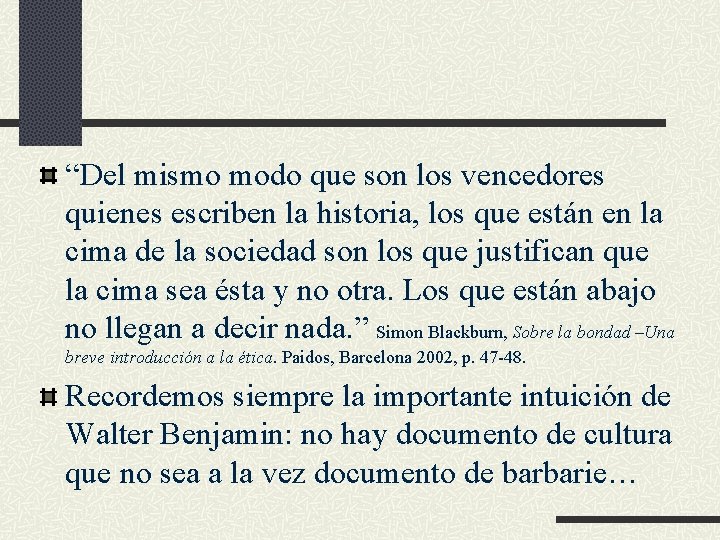 “Del mismo modo que son los vencedores quienes escriben la historia, los que están en la cima de la sociedad son los que justifican que la cima sea ésta y no otra. Los que están abajo no llegan a decir nada.” Simon Blackburn, Sobre la bondad –Una breve introducción a la ética. Paidos, Barcelona 2002, p. 47-48.

Recordemos siempre la importante intuición de Walter Benjamin: no hay documento de cultura que no sea a la vez documento de barbarie…